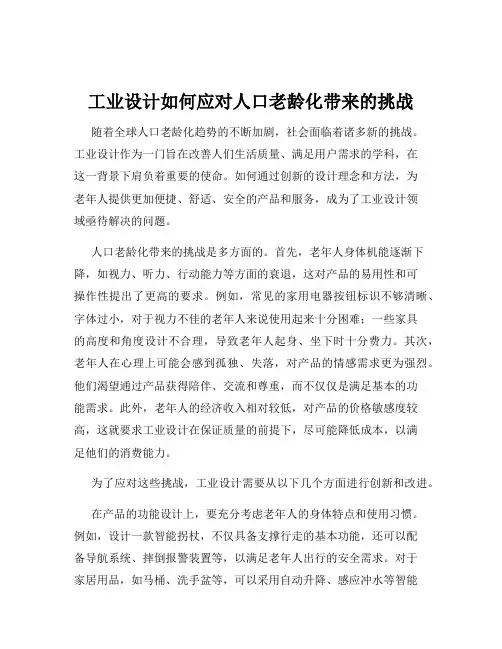 工业设计如何应对人口老龄化带来的挑战

随着全球人口老龄化趋势的不断加剧，社会面临着诸多新的挑战。工业设计作为一门旨在改善人们生活质量、满足用户需求的学科，在这一背景下肩负着重要的使命。如何通过创新的设计理念和方法，为老年人提供更加便捷、舒适、安全的产品和服务，成为了工业设计领域亟待解决的问题。

人口老龄化带来的挑战是多方面的。首先，老年人身体机能逐渐下降，如视力、听力、行动能力等方面的衰退，这对产品的易用性和可操作性提出了更高的要求。例如，常见的家用电器按钮标识不够清晰、字体过小，对于视力不佳的老年人来说使用起来十分困难；一些家具的高度和角度设计不合理，导致老年人起身、坐下时十分费力。其次，老年人在心理上可能会感到孤独、失落，对产品的情感需求更为强烈。他们渴望通过产品获得陪伴、交流和尊重，而不仅仅是满足基本的功能需求。此外，老年人的经济收入相对较低，对产品的价格敏感度较高，这就要求工业设计在保证质量的前提下，尽可能降低成本，以满足他们的消费能力。

为了应对这些挑战，工业设计需要从以下几个方面进行创新和改进。

在产品的功能设计上，要充分考虑老年人的身体特点和使用习惯。例如，设计一款智能拐杖，不仅具备支撑行走的基本功能，还可以配备导航系统、摔倒报警装置等，以满足老年人出行的安全需求。对于家居用品，如马桶、洗手盆等，可以采用自动升降、感应冲水等智能